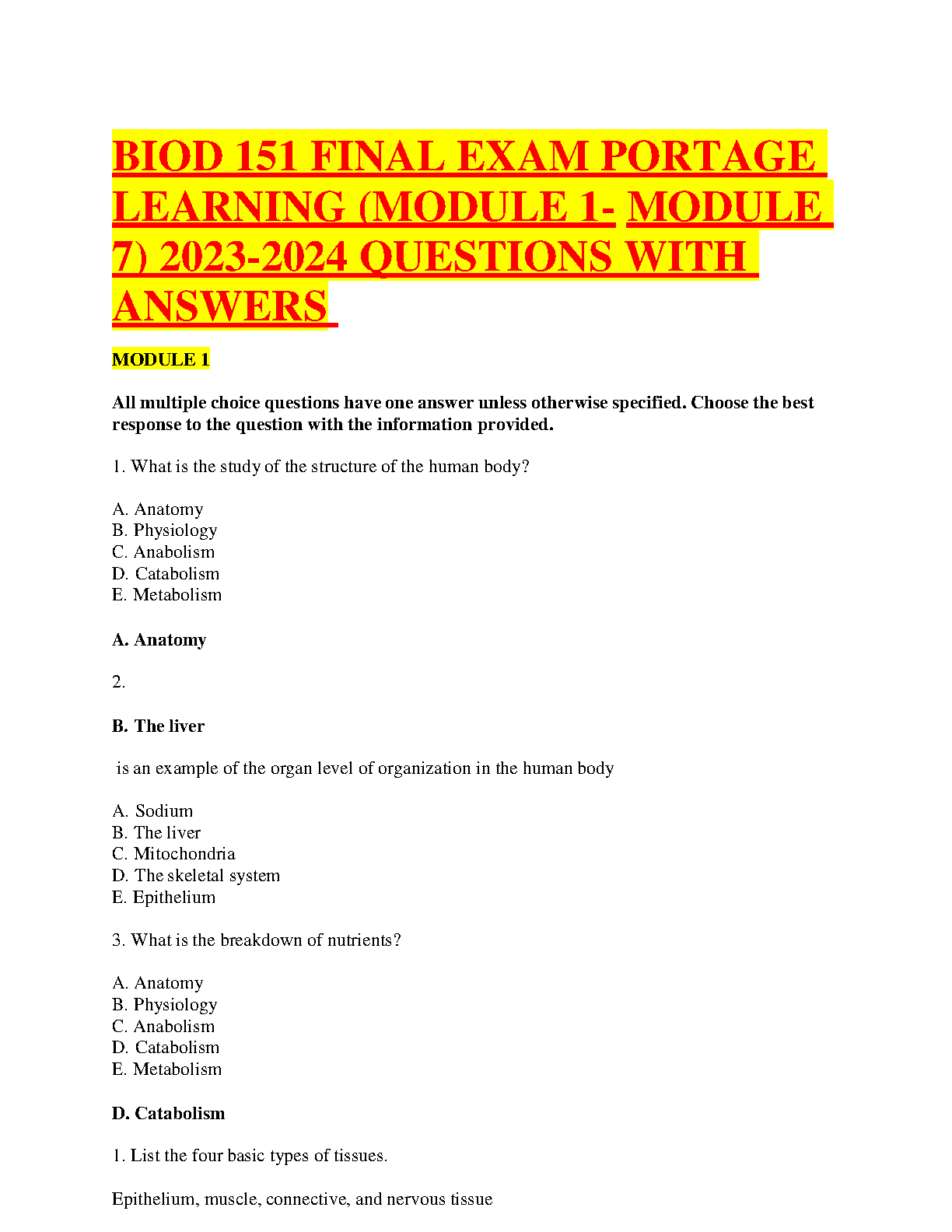 BIOD 151 FINAL EXAM PORTAGE LEARNING (MODULE 1- MODULE 7) 2023-2024 QUESTIONS WITH ANSWERS

MODULE 1

All multiple choice questions have one answer unless otherwise specified. Choose the best response to the question with the information provided.

1. What is the study of the structure of the human body?

A. Anatomy
B. Physiology
C. Anabolism
D. Catabolism
E. Metabolism

A. Anatomy

2.

B. The liver

is an example of the organ level of organization in the human body

A. Sodium
B. The liver
C. Mitochondria
D. The skeletal system
E. Epithelium

3. What is the breakdown of nutrients?

A. Anatomy
B. Physiology
C. Anabolism
D. Catabolism
E. Metabolism

D. Catabolism

1. List the four basic types of tissues.

Epithelium, muscle, connective, and nervous tissue